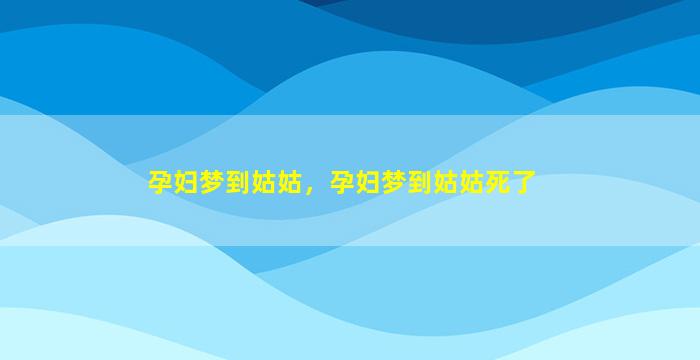 孕妇梦到姑姑，孕妇梦到姑姑死了